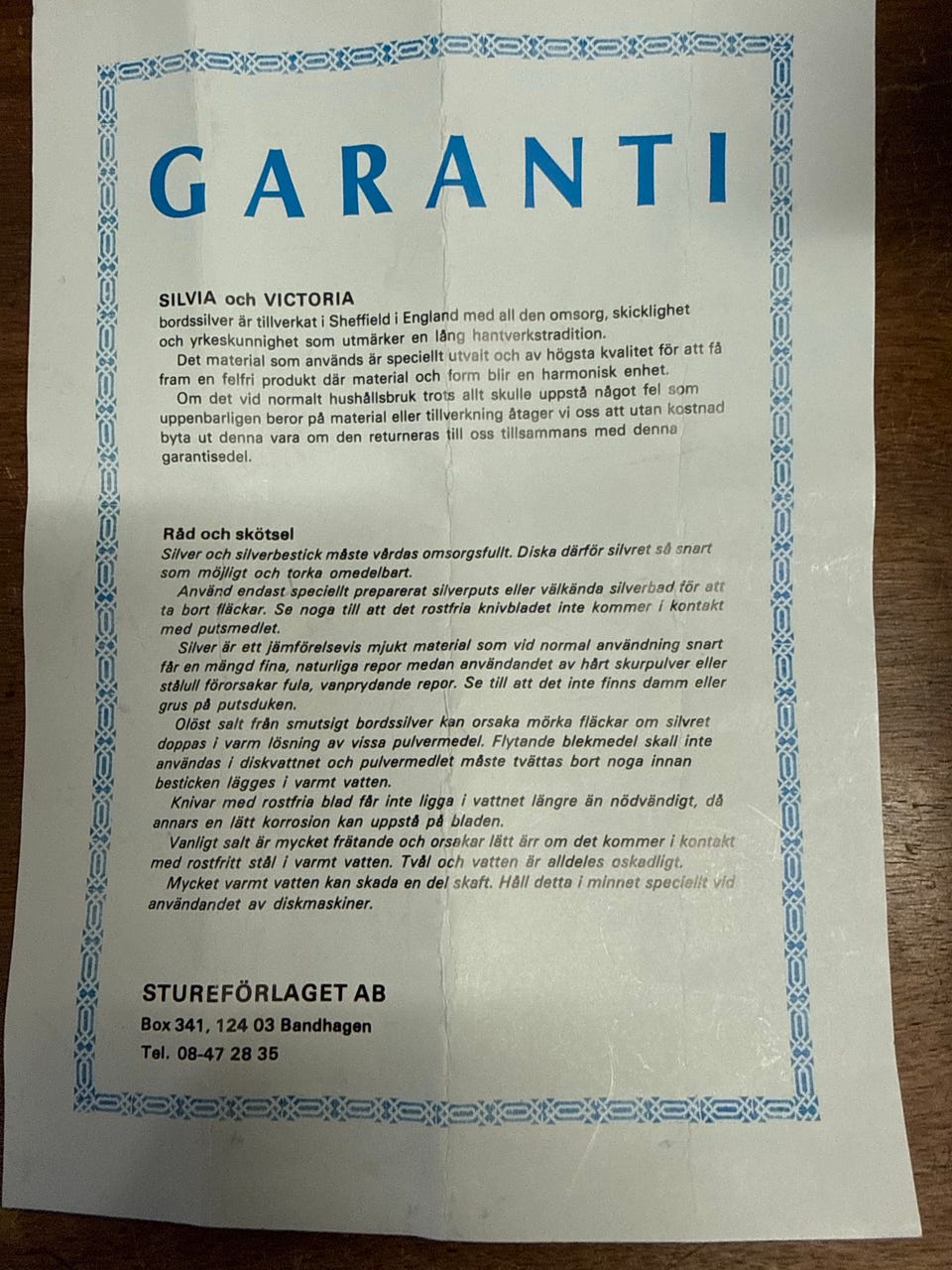 GARANTI

SILVIA och VICTORIA
bordssilver är tillverkat i Sheffield i England med all den omsorg, skicklighet och yrkeskunnighet som utmärker en lång hantverkstradition.
Det material som används är speciellt utvalt och av högsta kvalitet för att få fram en felfri produkt där material och form blir en harmonisk enhet.
Om det vid normalt hushållsbruk trots allt skulle uppstå något fel som uppenbarligen beror på material eller tillverkning åtager vi oss att utan kostnad byta ut denna vara om den returneras till oss tillsammans med denna garantisedel.

Råd och skötsel
Silver och silverbestick måste vårdas omsorgsfullt. Diska därför silvret så snart som möjligt och torka omedelbart.
Använd endast speciellt preparerat silverputs eller välkända silverbad för att ta bort fläckar. Se noga till att det rostfria knivbladet inte kommer i kontakt med putsmedlet.
Silver är ett jämförelsevis mjukt material som vid normal användning snart får en mängd fina, naturliga repor medan användandet av hårt skurpulver eller stålull förorsakar fula, vanprydande repor. Se till att det inte finns damm eller grus på putsduken.
Olöst salt från smutsigt bordssilver kan orsaka mörka fläckar om silvret doppas i varm lösning av vissa pulvermedel. Flytande blekmedel skall inte användas i diskvattnet och pulvermedlet måste tvättas bort noga innan besticken lägges i varmt vatten.
Knivar med rostfria blad får inte ligga i vattnet längre än nödvändigt, då annars en lätt korrosion kan uppstå på bladen.
Vanligt salt är mycket frätande och orsakar lätt ärr om det kommer i kontakt med rostfritt stål i varmt vatten. Tvål och vatten är alldeles oskadligt.
Mycket varmt vatten kan skada en del skaft. Håll detta i minnet speciellt vid användandet av diskmaskiner.

STUREFÖRLAGET AB
Box 341, 124 03 Bandhagen
Tel. 08-47 28 35